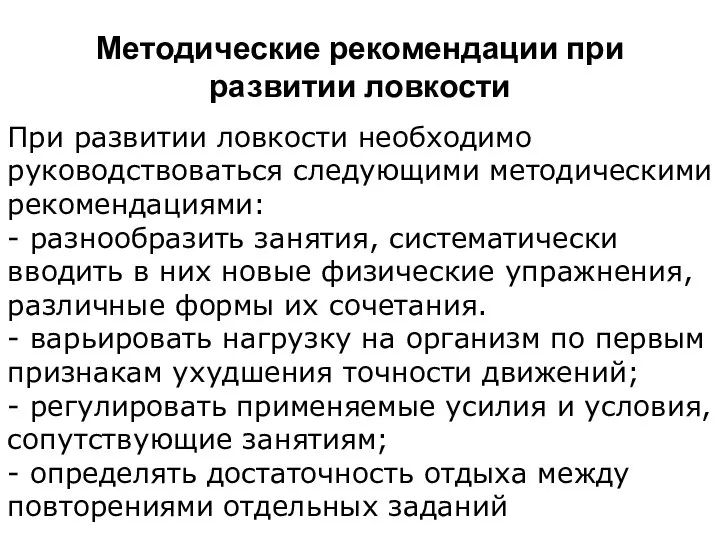 Методические рекомендации при развитии ловкости

При развитии ловкости необходимо руководствоваться следующими методическими рекомендациями:
- разнообразить занятия, систематически вводить в них новые физические упражнения, различные формы их сочетания.
- варьировать нагрузку на организм по первым признакам ухудшения точности движений;
- регулировать применяемые усилия и условия, сопутствующие занятиям;
- определять достаточность отдыха между повторениями отдельных заданий